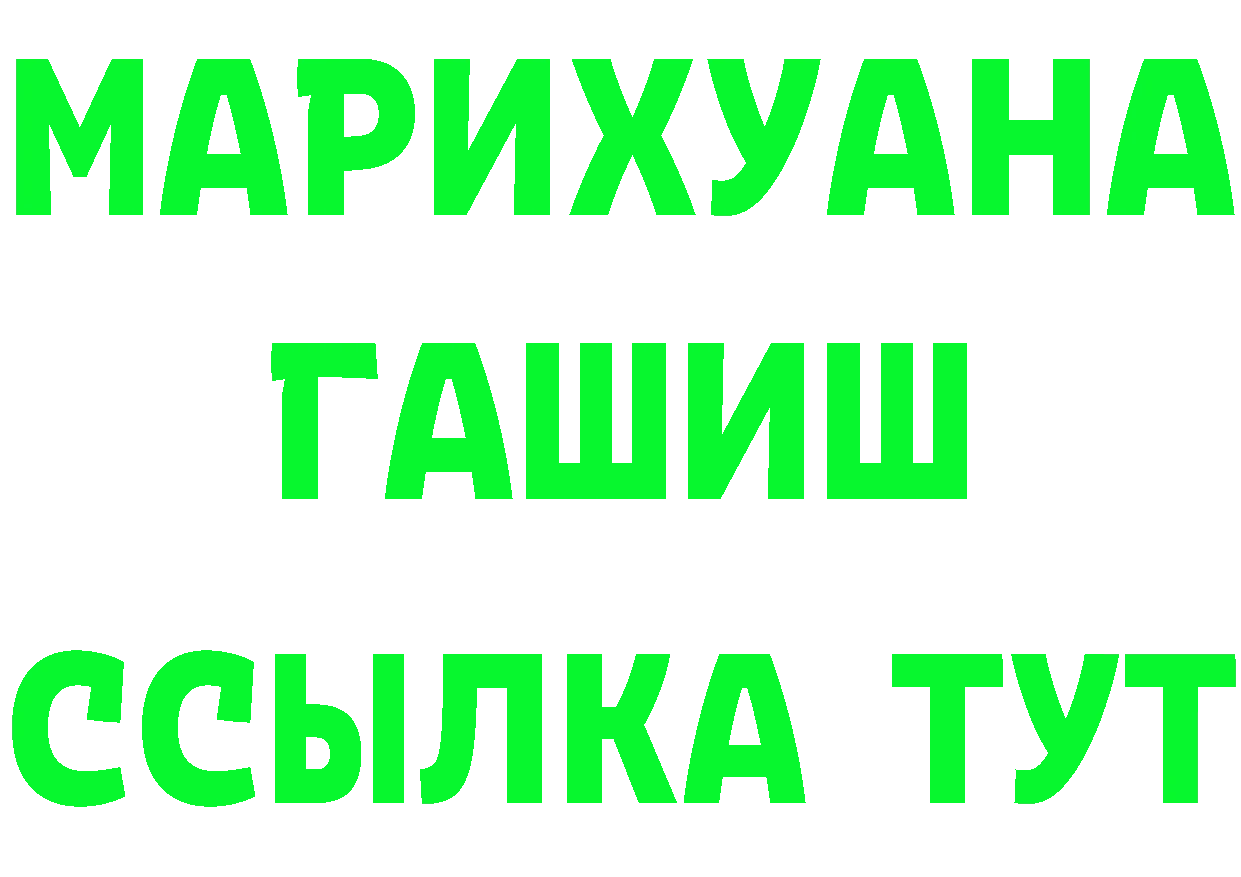 МАРИХУАНА
ГАШИШ
ССЫЛКА ТУТ